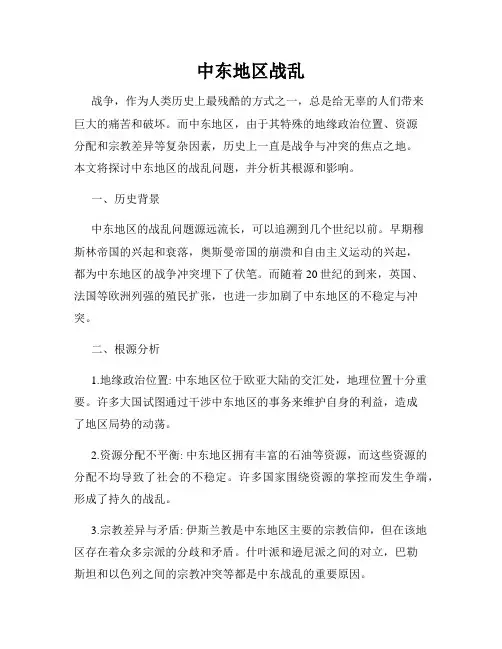 中东地区战乱

战争，作为人类历史上最残酷的方式之一，总是给无辜的人们带来巨大的痛苦和破坏。而中东地区，由于其特殊的地缘政治位置、资源分配和宗教差异等复杂因素，历史上一直是战争与冲突的焦点之地。本文将探讨中东地区的战乱问题，并分析其根源和影响。

一、历史背景

中东地区的战乱问题源远流长，可以追溯到几个世纪以前。早期穆斯林帝国的兴起和衰落，奥斯曼帝国的崩溃和自由主义运动的兴起，都为中东地区的战争冲突埋下了伏笔。而随着20世纪的到来，英国、法国等欧洲列强的殖民扩张，也进一步加剧了中东地区的不稳定与冲突。

二、根源分析

1.地缘政治位置: 中东地区位于欧亚大陆的交汇处，地理位置十分重要。许多大国试图通过干涉中东地区的事务来维护自身的利益，造成了地区局势的动荡。

2.资源分配不平衡: 中东地区拥有丰富的石油等资源，而这些资源的分配不均导致了社会的不稳定。许多国家围绕资源的掌控而发生争端，形成了持久的战乱。

3.宗教差异与矛盾: 伊斯兰教是中东地区主要的宗教信仰，但在该地区存在着众多宗派的分歧和矛盾。什叶派和逊尼派之间的对立，巴勒斯坦和以色列之间的宗教冲突等都是中东战乱的重要原因。